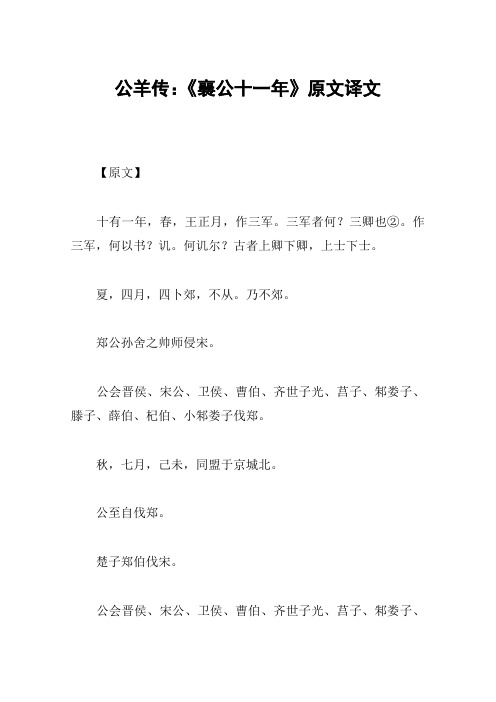 公羊传：《襄公十一年》原文译文

【原文】

十有一年，春，王正月，作三军。三军者何？三卿也②。作三军，何以书？讥。何讥尔？古者上卿下卿，上士下士。

夏，四月，四卜郊，不从。乃不郊。

郑公孙舍之帅师侵宋。

公会晋侯、宋公、卫侯、曹伯、齐世子光、莒子、邾娄子、滕子、薛伯、杞伯、小邾娄子伐郑。

秋，七月，己未，同盟于京城北。

公至自伐郑。

楚子郑伯伐宋。

公会晋侯、宋公、卫侯、曹伯、齐世子光、莒子、邾娄子、